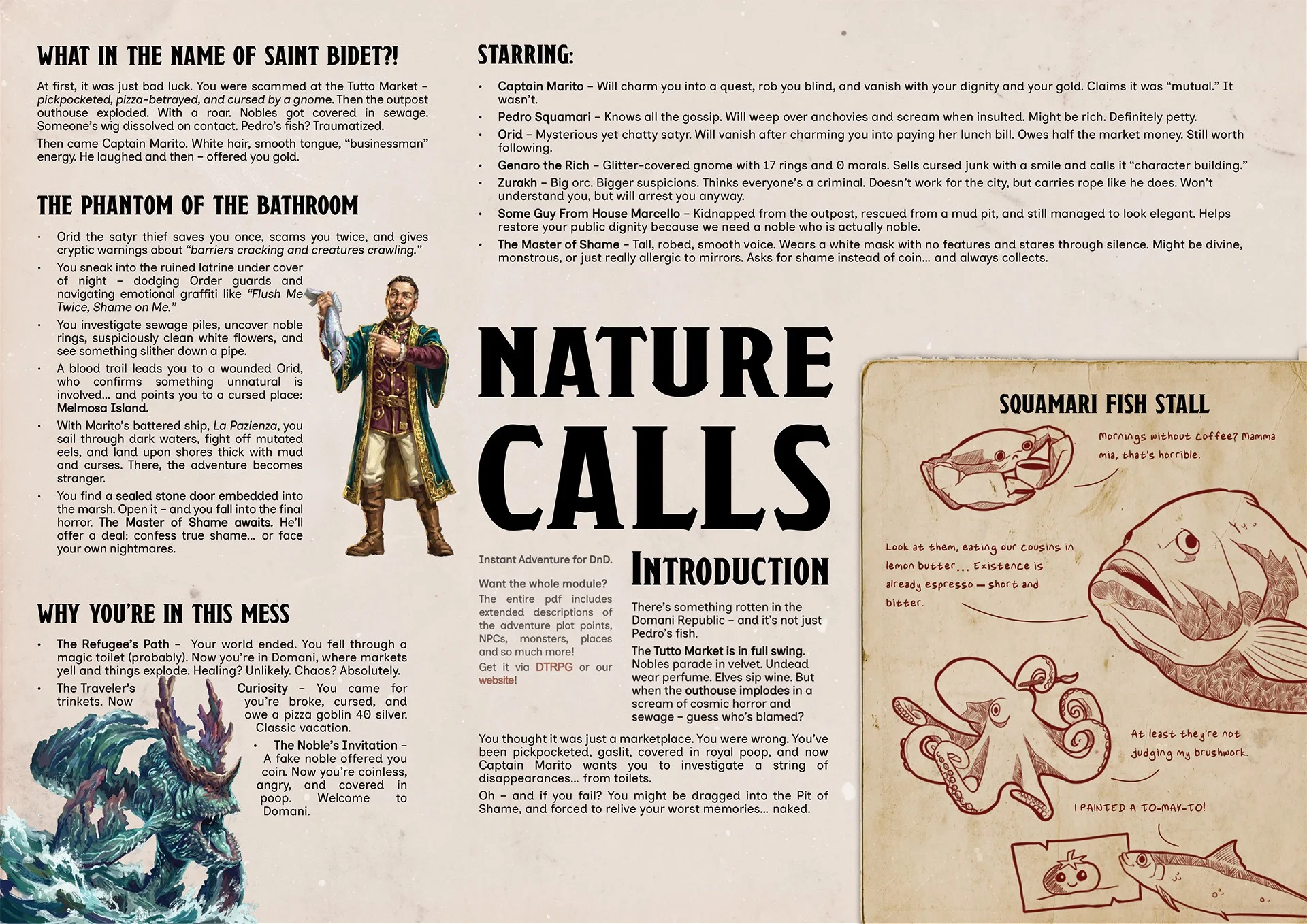 WHAT IN THE NAME OF SAINT BIDET?!

At first, it was just bad luck. You were scammed at the Tutto Market – pickpocketed, pizza-betrayed, and cursed by a gnome. Then the outpost outhouse exploded. With a roar. Nobles got covered in sewage. Someone's wig dissolved on contact. Pedro's fish? Traumatized.

Then came Captain Marito. White hair, smooth tongue, "businessman" energy. He laughed and then – offered you gold.

THE PHANTOM OF THE BATHROOM

• Orid the satyr thief saves you once, scams you twice, and gives cryptic warnings about "barriers cracking and creatures crawling."
• You sneak into the ruined latrine under cover of night – dodging Order guards and navigating emotional graffiti like "Flush Me Twice, Shame on Me."
• You investigate sewage piles, uncover noble rings, suspiciously clean white flowers, and see something slither down a pipe.
• A blood trail leads you to a wounded Orid, who confirms something unnatural is involved... and points you to a cursed place: Melmosa Island.
• With Marito's battered ship, La Pazienza, you sail through dark waters, fight off mutated eels, and land upon shores thick with mud and curses. There, the adventure becomes stranger.
• You find a sealed stone door embedded into the marsh. Open it – and you fall into the final horror. The Master of Shame awaits. He'll offer a deal: confess true shame... or face your own nightmares.

WHY YOU'RE IN THIS MESS

• The Refugee's Path – Your world ended. You fell through a magic toilet (probably). Now you're in Domani, where markets yell and things explode. Healing? Unlikely. Chaos? Absolutely.
• The Traveler's Curiosity – You came for trinkets. Now you're broke, cursed, and owe a pizza goblin 40 silver. Classic vacation.
• The Noble's Invitation – A fake noble offered you coin. Now you're coinless, angry, and covered in poop. Welcome to Domani.

STARRING:

• Captain Marito – Will charm you into a quest, rob you blind, and vanish with your dignity and your gold. Claims it was "mutual." It wasn't.
• Pedro Squamari – Knows all the gossip. Will weep over anchovies and scream when insulted. Might be rich. Definitely petty.
• Orid – Mysterious yet chatty satyr. Will vanish after charming you into paying her lunch bill. Owes half the market money. Still worth following.
• Genaro the Rich – Glitter-covered gnome with 17 rings and 0 morals. Sells cursed junk with a smile and calls it "character building."
• Zurakh – Big orc. Bigger suspicions. Thinks everyone's a criminal. Doesn't work for the city, but carries rope like he does. Won't understand you, but will arrest you anyway.
• Some Guy From House Marcello – Kidnapped from the outpost, rescued from a mud pit, and still managed to look elegant. Helps restore your public dignity because we need a noble who is actually noble.
• The Master of Shame – Tall, robed, smooth voice. Wears a white mask with no features and stares through silence. Might be divine, monstrous, or just really allergic to mirrors. Asks for shame instead of coin... and always collects.

NATURE CALLS

Instant Adventure for DnD.

Want the whole module?

The entire pdf includes extended descriptions of the adventure plot points, NPCs, monsters, places and so much more!

Get it via DTRPG or our website!

INTRODUCTION

There's something rotten in the Domani Republic – and it's not just Pedro's fish.

The Tutto Market is in full swing. Nobles parade in velvet. Undead wear perfume. Elves sip wine. But when the outhouse implodes in a scream of cosmic horror and sewage – guess who's blamed?

You thought it was just a marketplace. You were wrong. You've been pickpocketed, gaslit, covered in royal poop, and now Captain Marito wants you to investigate a string of disappearances... from toilets.

Oh – and if you fail? You might be dragged into the Pit of Shame, and forced to relive your worst memories... naked.

SQUAMARI FISH STALL

Mornings without coffee? Mamma mia, that's horrible.

Look at them, eating our cousins in lemon butter... Existence is already espresso — short and bitter.

At least they're not judging my brushwork.

I PAINTED A TO-MAY-TO!